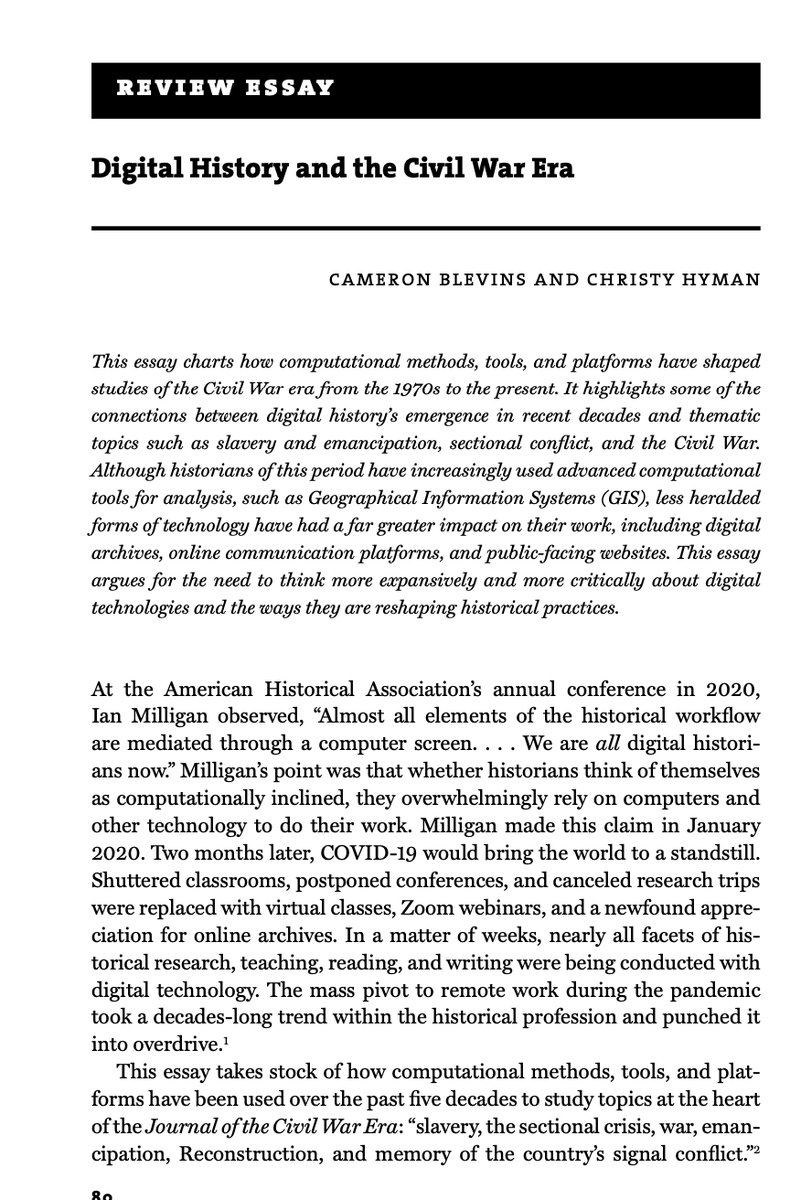 REVIEW ESSAY

Digital History and the Civil War Era

CAMERON BLEVINS AND CHRISTY HYMAN

This essay charts how computational methods, tools, and platforms have shaped studies of the Civil War era from the 1970s to the present. It highlights some of the connections between digital history's emergence in recent decades and thematic topics such as slavery and emancipation, sectional conflict, and the Civil War. Although historians of this period have increasingly used advanced computational tools for analysis, such as Geographical Information Systems (GIS), less heralded forms of technology have had a far greater impact on their work, including digital archives, online communication platforms, and public-facing websites. This essay argues for the need to think more expansively and more critically about digital technologies and the ways they are reshaping historical practices.

At the American Historical Association's annual conference in 2020, Ian Milligan observed, "Almost all elements of the historical workflow are mediated through a computer screen. . . . We are all digital historians now." Milligan's point was that whether historians think of themselves as computationally inclined, they overwhelmingly rely on computers and other technology to do their work. Milligan made this claim in January 2020. Two months later, COVID-19 would bring the world to a standstill. Shuttered classrooms, postponed conferences, and canceled research trips were replaced with virtual classes, Zoom webinars, and a newfound appreciation for online archives. In a matter of weeks, nearly all facets of historical research, teaching, reading, and writing were being conducted with digital technology. The mass pivot to remote work during the pandemic took a decades-long trend within the historical profession and punched it into overdrive.$^1$

This essay takes stock of how computational methods, tools, and platforms have been used over the past five decades to study topics at the heart of the Journal of the Civil War Era: "slavery, the sectional crisis, war, emancipation, Reconstruction, and memory of the country's signal conflict."$^2$

80